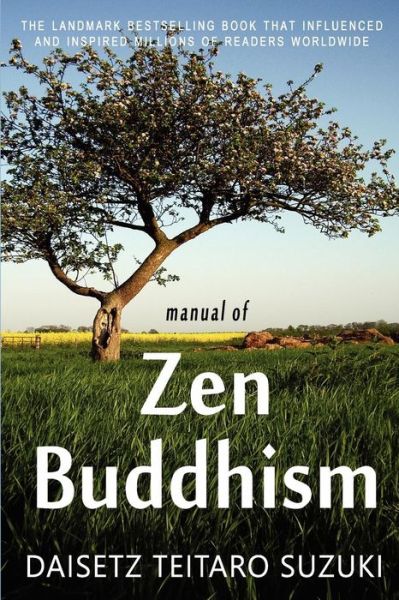 THE LANDMARK BESTSELLING BOOK THAT INFLUENCED AND INSPIRED MILLIONS OF READERS WORLDWIDE

manual of

Zen Buddhism

DAISETZ TEITARO SUZUKI